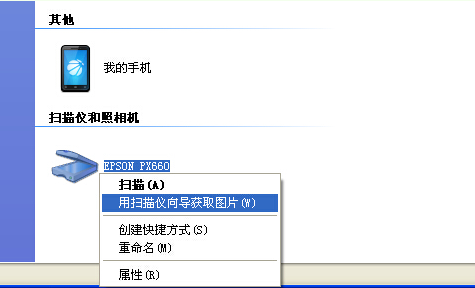 其他

我的手机

扫描仪和照相机

EPSON PX660

扫描(A)
用扫描仪向导获取图片(W)
创建快捷方式(S)
重命名(M)
属性(R)